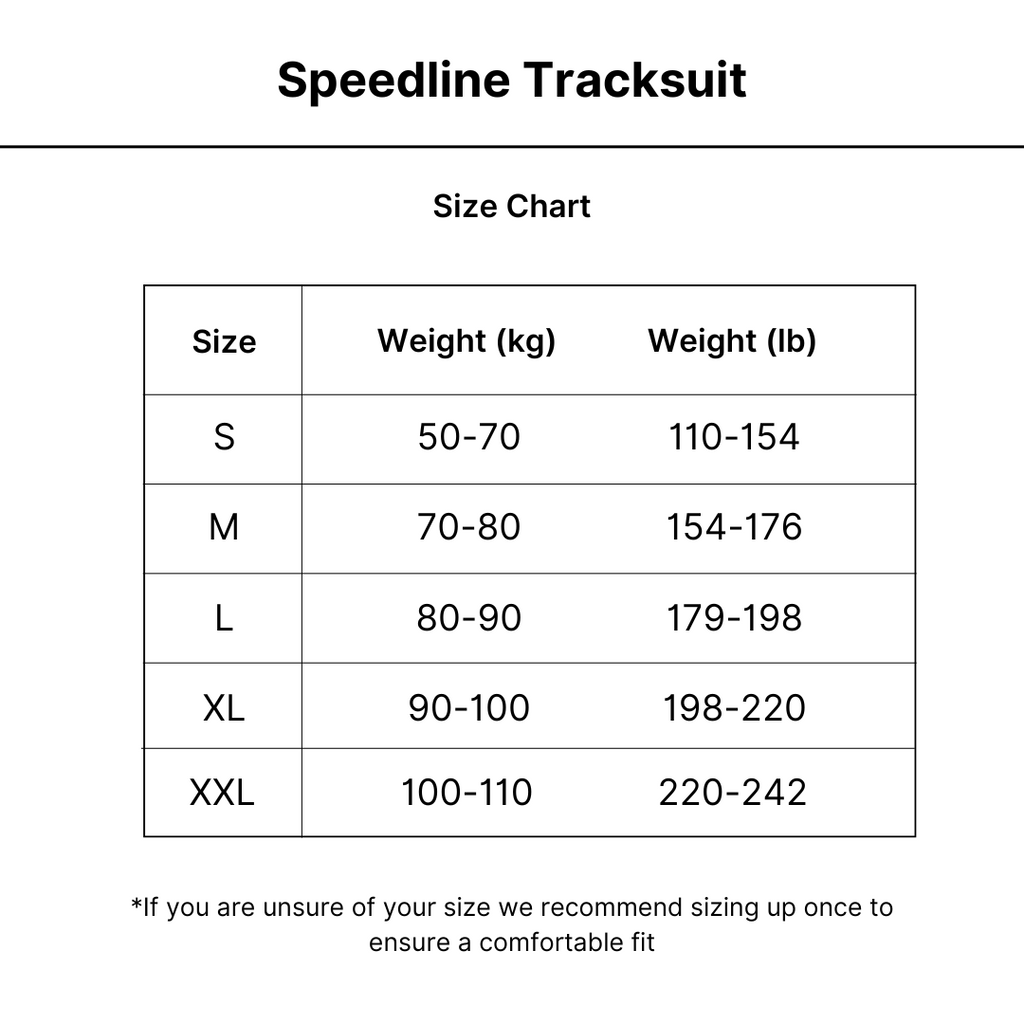 Speedline Tracksuit

Size Chart

| Size | Weight (kg) | Weight (lb) |
|---|---|---|
| S | 50-70 | 110-154 |
| M | 70-80 | 154-176 |
| L | 80-90 | 179-198 |
| XL | 90-100 | 198-220 |
| XXL | 100-110 | 220-242 |

*If you are unsure of your size we recommend sizing up once to ensure a comfortable fit